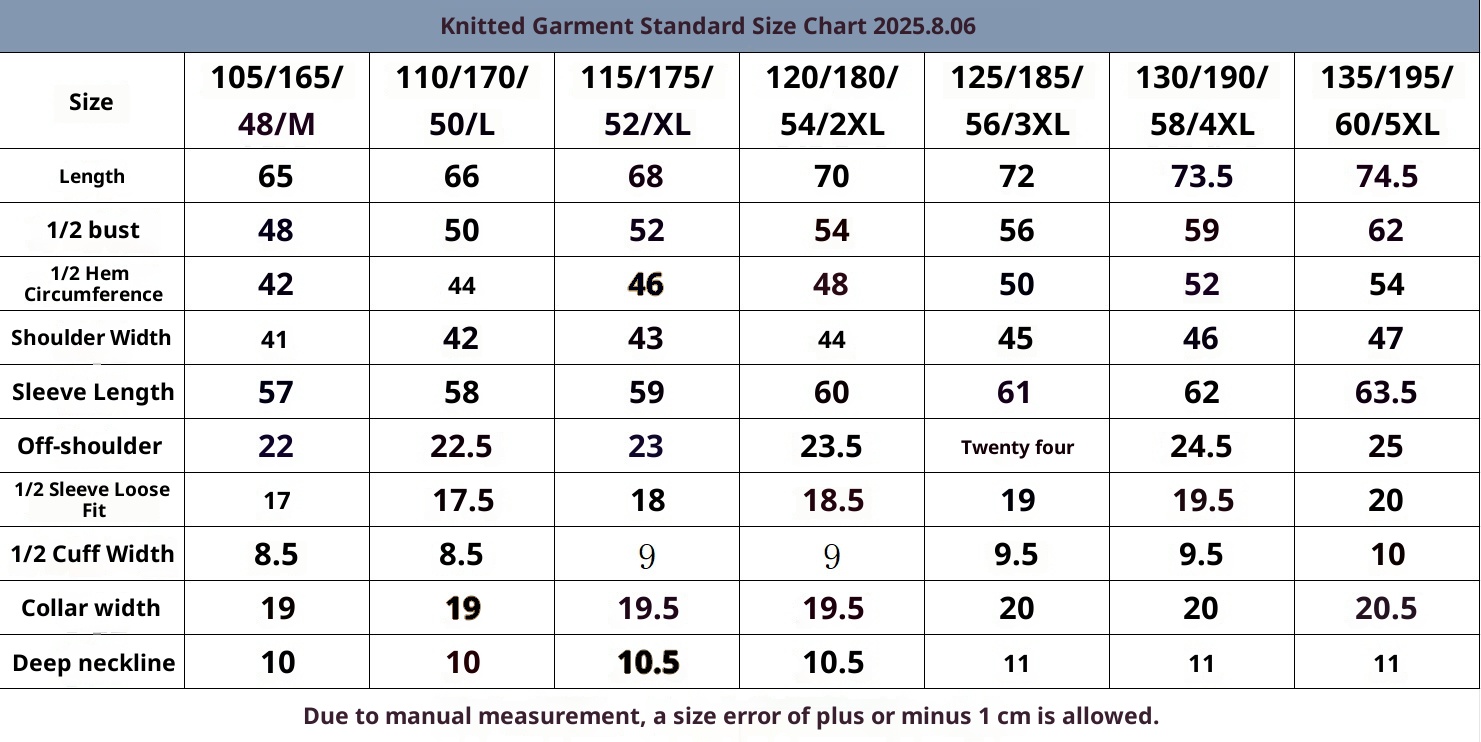 Knitted Garment Standard Size Chart 2025.8.06

| Size | 105/165/ 48/M | 110/170/ 50/L | 115/175/ 52/XL | 120/180/ 54/2XL | 125/185/ 56/3XL | 130/190/ 58/4XL | 135/195/ 60/5XL |
|---|---|---|---|---|---|---|---|
| Length | 65 | 66 | 68 | 70 | 72 | 73.5 | 74.5 |
| 1/2 bust | 48 | 50 | 52 | 54 | 56 | 59 | 62 |
| 1/2 Hem Circumference | 42 | 44 | 46 | 48 | 50 | 52 | 54 |
| Shoulder Width | 41 | 42 | 43 | 44 | 45 | 46 | 47 |
| Sleeve Length | 57 | 58 | 59 | 60 | 61 | 62 | 63.5 |
| Off-shoulder | 22 | 22.5 | 23 | 23.5 | Twenty four | 24.5 | 25 |
| 1/2 Sleeve Loose Fit | 17 | 17.5 | 18 | 18.5 | 19 | 19.5 | 20 |
| 1/2 Cuff Width | 8.5 | 8.5 | 9 | 9 | 9.5 | 9.5 | 10 |
| Collar width | 19 | 19 | 19.5 | 19.5 | 20 | 20 | 20.5 |
| Deep neckline | 10 | 10 | 10.5 | 10.5 | 11 | 11 | 11 |

Due to manual measurement, a size error of plus or minus 1 cm is allowed.